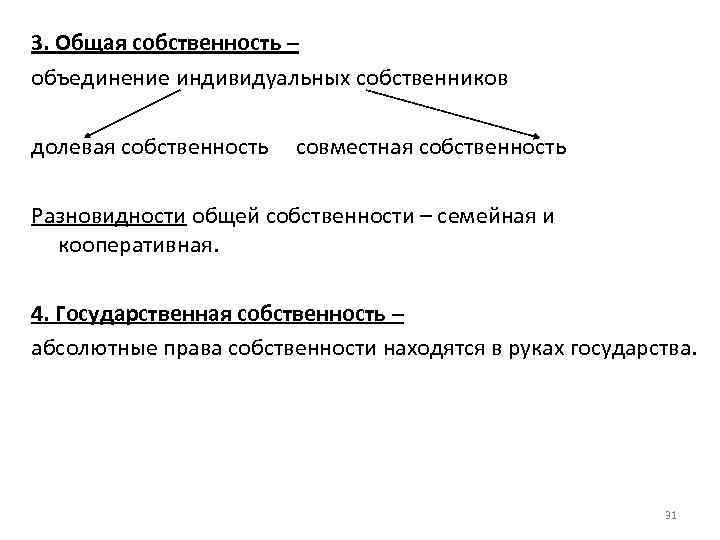 3. Общая собственность –

объединение индивидуальных собственников

долевая собственность    совместная собственность

Разновидности общей собственности – семейная и кооперативная.

4. Государственная собственность –

абсолютные права собственности находятся в руках государства.

31